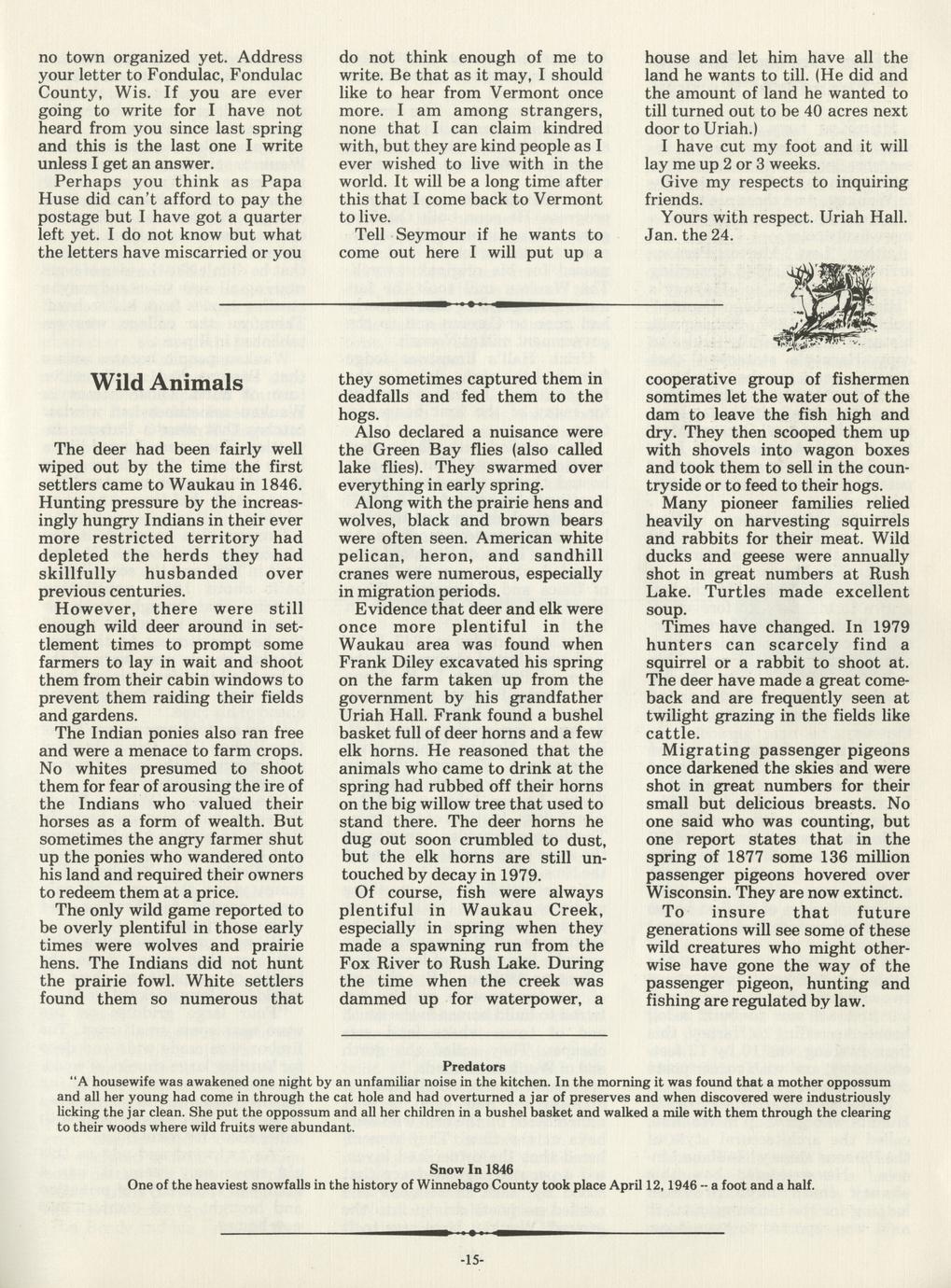 no town organized yet. Address your letter to Fondulac, Fondulac County, Wis. If you are ever going to write for I have not heard from you since last spring and this is the last one I write unless I get an answer.

Perhaps you think as Papa Huse did can't afford to pay the postage but I have got a quarter left yet. I do not know but what the letters have miscarried or you do not think enough of me to write. Be that as it may, I should like to hear from Vermont once more. I am among strangers, none that I can claim kindred with, but they are kind people as I ever wished to live with in the world. It will be a long time after this that I come back to Vermont to live.

Tell Seymour if he wants to come out here I will put up a house and let him have all the land he wants to till. (He did and the amount of land he wanted to till turned out to be 40 acres next door to Uriah.)

I have cut my foot and it will lay me up 2 or 3 weeks.

Give my respects to inquiring friends.

Yours with respect. Uriah Hall. Jan. the 24.

Wild Animals

The deer had been fairly well wiped out by the time the first settlers came to Waukau in 1846. Hunting pressure by the increasingly hungry Indians in their ever more restricted territory had depleted the herds they had skillfully husbanded over previous centuries.

However, there were still enough wild deer around in settlement times to prompt some farmers to lay in wait and shoot them from their cabin windows to prevent them raiding their fields and gardens.

The Indian ponies also ran free and were a menace to farm crops. No whites presumed to shoot them for fear of arousing the ire of the Indians who valued their horses as a form of wealth. But sometimes the angry farmer shut up the ponies who wandered onto his land and required their owners to redeem them at a price.

The only wild game reported to be overly plentiful in those early times were wolves and prairie hens. The Indians did not hunt the prairie fowl. White settlers found them so numerous that they sometimes captured them in deadfalls and fed them to the hogs.

Also declared a nuisance were the Green Bay flies (also called lake flies). They swarmed over everything in early spring.

Along with the prairie hens and wolves, black and brown bears were often seen. American white pelican, heron, and sandhill cranes were numerous, especially in migration periods.

Evidence that deer and elk were once more plentiful in the Waukau area was found when Frank Diley excavated his spring on the farm taken up from the government by his grandfather Uriah Hall. Frank found a bushel basket full of deer horns and a few elk horns. He reasoned that the animals who came to drink at the spring had rubbed off their horns on the big willow tree that used to stand there. The deer horns he dug out soon crumbled to dust, but the elk horns are still untouched by decay in 1979.

Of course, fish were always plentiful in Waukau Creek, especially in spring when they made a spawning run from the Fox River to Rush Lake. During the time when the creek was dammed up for waterpower, a cooperative group of fishermen somtimes let the water out of the dam to leave the fish high and dry. They then scooped them up with shovels into wagon boxes and took them to sell in the countryside or to feed to their hogs.

Many pioneer families relied heavily on harvesting squirrels and rabbits for their meat. Wild ducks and geese were annually shot in great numbers at Rush Lake. Turtles made excellent soup.

Times have changed. In 1979 hunters can scarcely find a squirrel or a rabbit to shoot at. The deer have made a great comeback and are frequently seen at twilight grazing in the fields like cattle.

Migrating passenger pigeons once darkened the skies and were shot in great numbers for their small but delicious breasts. No one said who was counting, but one report states that in the spring of 1877 some 136 million passenger pigeons hovered over Wisconsin. They are now extinct.

To insure that future generations will see some of these wild creatures who might otherwise have gone the way of the passenger pigeon, hunting and fishing are regulated by law.

Predators
"A housewife was awakened one night by an unfamiliar noise in the kitchen. In the morning it was found that a mother oppossum and all her young had come in through the cat hole and had overturned a jar of preserves and when discovered were industriously licking the jar clean. She put the oppossum and all her children in a bushel basket and walked a mile with them through the clearing to their woods where wild fruits were abundant.

Snow In 1846
One of the heaviest snowfalls in the history of Winnebago County took place April 12, 1946 -- a foot and a half.

-15-